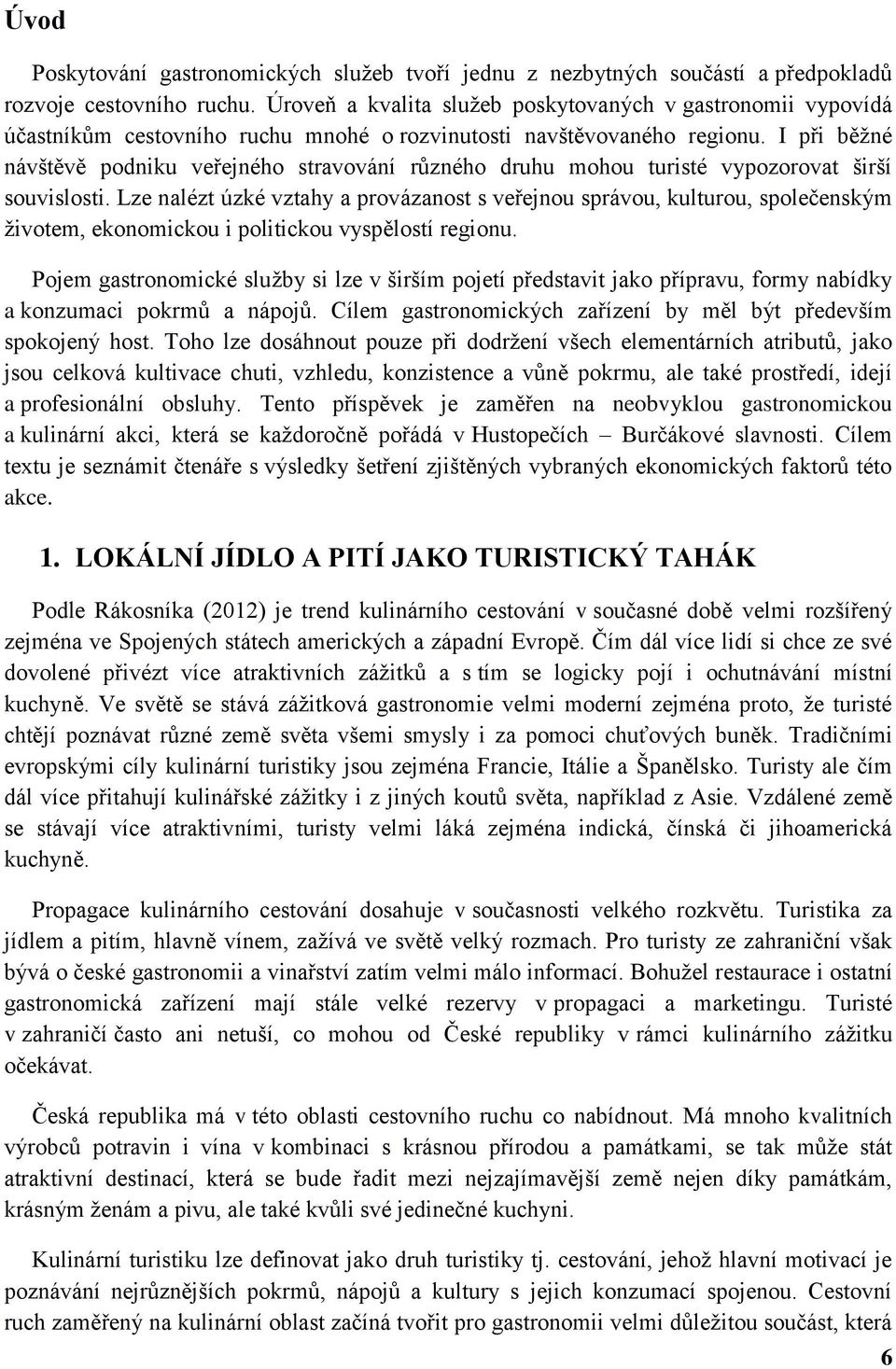 Úvod

Poskytování gastronomických služeb tvoří jednu z nezbytných součástí a předpokladů rozvoje cestovního ruchu. Úroveň a kvalita služeb poskytovaných v gastronomii vypovídá účastníkům cestovního ruchu mnohé o rozvinutosti navštěvovaného regionu. I při běžné návštěvě podniku veřejného stravování různého druhu mohou turisté vypozorovat širší souvislosti. Lze nalézt úzké vztahy a provázanost s veřejnou správou, kulturou, společenským životem, ekonomickou i politickou vyspělostí regionu.

Pojem gastronomické služby si lze v širším pojetí představit jako přípravu, formy nabídky a konzumaci pokrmů a nápojů. Cílem gastronomických zařízení by měl být především spokojený host. Toho lze dosáhnout pouze při dodržení všech elementárních atributů, jako jsou celková kultivace chuti, vzhledu, konzistence a vůně pokrmu, ale také prostředí, idejí a profesionální obsluhy. Tento příspěvek je zaměřen na neobvyklou gastronomickou a kulinární akci, která se každoročně pořádá v Hustopečích – Burčákové slavnosti. Cílem textu je seznámit čtenáře s výsledky šetření zjištěných vybraných ekonomických faktorů této akce.

1. LOKÁLNÍ JÍDLO A PITÍ JAKO TURISTICKÝ TAHÁK

Podle Rákosníka (2012) je trend kulinárního cestování v současné době velmi rozšířený zejména ve Spojených státech amerických a západní Evropě. Čím dál více lidí si chce ze své dovolené přivézt více atraktivních zážitků a s tím se logicky pojí i ochutnávání místní kuchyně. Ve světě se stává zážitková gastronomie velmi moderní zejména proto, že turisté chtějí poznávat různé země světa všemi smysly i za pomoci chuťových buněk. Tradičními evropskými cíly kulinární turistiky jsou zejména Francie, Itálie a Španělsko. Turisty ale čím dál více přitahují kulinářské zážitky i z jiných koutů světa, například z Asie. Vzdálené země se stávají více atraktivními, turisty velmi láká zejména indická, čínská či jihoamerická kuchyně.

Propagace kulinárního cestování dosahuje v současnosti velkého rozkvětu. Turistika za jídlem a pitím, hlavně vínem, zažívá ve světě velký rozmach. Pro turisty ze zahraniční však bývá o české gastronomii a vinařství zatím velmi málo informací. Bohužel restaurace i ostatní gastronomická zařízení mají stále velké rezervy v propagaci a marketingu. Turisté v zahraničí často ani netuší, co mohou od České republiky v rámci kulinárního zážitku očekávat.

Česká republika má v této oblasti cestovního ruchu co nabídnout. Má mnoho kvalitních výrobců potravin i vína v kombinaci s krásnou přírodou a památkami, se tak může stát atraktivní destinací, která se bude řadit mezi nejzajímavější země nejen díky památkám, krásným ženám a pivu, ale také kvůli své jedinečné kuchyni.

Kulinární turistiku lze definovat jako druh turistiky tj. cestování, jehož hlavní motivací je poznávání nejrůznějších pokrmů, nápojů a kultury s jejich konzumací spojenou. Cestovní ruch zaměřený na kulinární oblast začíná tvořit pro gastronomii velmi důležitou součást, která

6